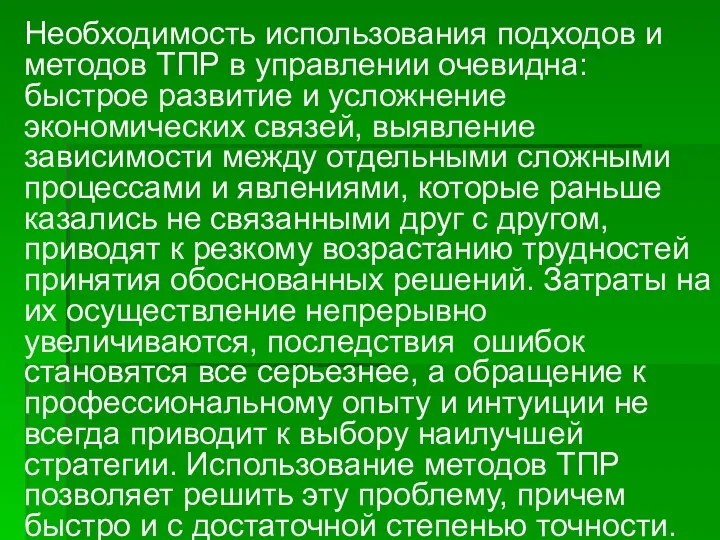 Необходимость использования подходов и методов ТПР в управлении очевидна: быстрое развитие и усложнение экономических связей, выявление зависимости между отдельными сложными процессами и явлениями, которые раньше казались не связанными друг с другом, приводят к резкому возрастанию трудностей принятия обоснованных решений. Затраты на их осуществление непрерывно увеличиваются, последствия  ошибок становятся все серьезнее, а обращение к профессиональному опыту и интуиции не всегда приводит к выбору наилучшей стратегии. Использование методов ТПР позволяет решить эту проблему, причем быстро и с достаточной степенью точности.